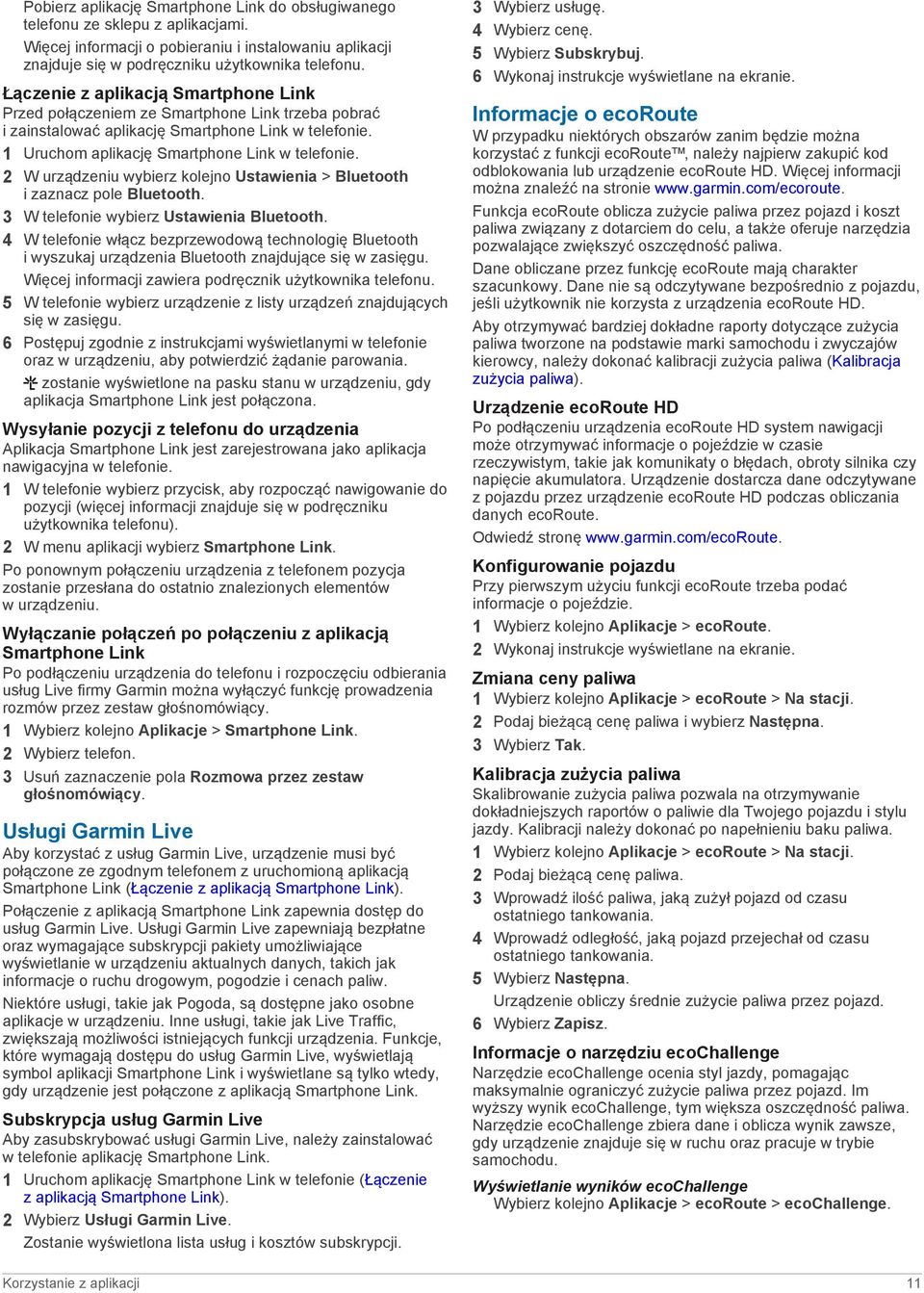 Pobierz aplikację Smartphone Link do obsługiwanego telefonu ze sklepu z aplikacjami.

Więcej informacji o pobieraniu i instalowaniu aplikacji znajduje się w podręczniku użytkownika telefonu.

Łączenie z aplikacją Smartphone Link
Przed połączeniem ze Smartphone Link trzeba pobrać i zainstalować aplikację Smartphone Link w telefonie.

1 Uruchom aplikację Smartphone Link w telefonie.
2 W urządzeniu wybierz kolejno Ustawienia > Bluetooth i zaznacz pole Bluetooth.
3 W telefonie wybierz Ustawienia Bluetooth.
4 W telefonie włącz bezprzewodową technologię Bluetooth i wyszukaj urządzenia Bluetooth znajdujące się w zasięgu.
Więcej informacji zawiera podręcznik użytkownika telefonu.
5 W telefonie wybierz urządzenie z listy urządzeń znajdujących się w zasięgu.
6 Postępuj zgodnie z instrukcjami wyświetlanymi w telefonie oraz w urządzeniu, aby potwierdzić żądanie parowania.
zostanie wyświetlone na pasku stanu w urządzeniu, gdy aplikacja Smartphone Link jest połączona.

Wysyłanie pozycji z telefonu do urządzenia
Aplikacja Smartphone Link jest zarejestrowana jako aplikacja nawigacyjna w telefonie.

1 W telefonie wybierz przycisk, aby rozpocząć nawigowanie do pozycji (więcej informacji znajduje się w podręczniku użytkownika telefonu).
2 W menu aplikacji wybierz Smartphone Link.

Po ponownym połączeniu urządzenia z telefonem pozycja zostanie przesłana do ostatnio znalezionych elementów w urządzeniu.

Wyłączanie połączeń po połączeniu z aplikacją Smartphone Link
Po podłączeniu urządzenia do telefonu i rozpoczęciu odbierania usług Live firmy Garmin można wyłączyć funkcję prowadzenia rozmów przez zestaw głośnomówiący.

1 Wybierz kolejno Aplikacje > Smartphone Link.
2 Wybierz telefon.
3 Usuń zaznaczenie pola Rozmowa przez zestaw głośnomówiący.

Usługi Garmin Live
Aby korzystać z usług Garmin Live, urządzenie musi być połączone ze zgodnym telefonem z uruchomioną aplikacją Smartphone Link (Łączenie z aplikacją Smartphone Link).

Połączenie z aplikacją Smartphone Link zapewnia dostęp do usług Garmin Live. Usługi Garmin Live zapewniają bezpłatne oraz wymagające subskrypcji pakiety umożliwiające wyświetlanie w urządzeniu aktualnych danych, takich jak informacje o ruchu drogowym, pogodzie i cenach paliw.

Niektóre usługi, takie jak Pogoda, są dostępne jako osobne aplikacje w urządzeniu. Inne usługi, takie jak Live Traffic, zwiększają możliwości istniejących funkcji urządzenia. Funkcje, które wymagają dostępu do usług Garmin Live, wyświetlają symbol aplikacji Smartphone Link i wyświetlane są tylko wtedy, gdy urządzenie jest połączone z aplikacją Smartphone Link.

Subskrypcja usług Garmin Live
Aby zasubskrybować usługi Garmin Live, należy zainstalować w telefonie aplikację Smartphone Link.

1 Uruchom aplikację Smartphone Link w telefonie (Łączenie z aplikacją Smartphone Link).
2 Wybierz Usługi Garmin Live.
Zostanie wyświetlona lista usług i kosztów subskrypcji.
3 Wybierz usługę.
4 Wybierz cenę.
5 Wybierz Subskrybuj.
6 Wykonaj instrukcje wyświetlane na ekranie.

Informacje o ecoRoute
W przypadku niektórych obszarów zanim będzie można korzystać z funkcji ecoRoute™, należy najpierw zakupić kod odblokowania lub urządzenie ecoRoute HD. Więcej informacji można znaleźć na stronie www.garmin.com/ecoroute.

Funkcja ecoRoute oblicza zużycie paliwa przez pojazd i koszt paliwa związany z dotarciem do celu, a także oferuje narzędzia pozwalające zwiększyć oszczędność paliwa.

Dane obliczane przez funkcję ecoRoute mają charakter szacunkowy. Dane nie są odczytywane bezpośrednio z pojazdu, jeśli użytkownik nie korzysta z urządzenia ecoRoute HD.

Aby otrzymywać bardziej dokładne raporty dotyczące zużycia paliwa tworzone na podstawie marki samochodu i zwyczajów kierowcy, należy dokonać kalibracji zużycia paliwa (Kalibracja zużycia paliwa).

Urządzenie ecoRoute HD
Po podłączeniu urządzenia ecoRoute HD system nawigacji może otrzymywać informacje o pojeździe w czasie rzeczywistym, takie jak komunikaty o błędach, obroty silnika czy napięcie akumulatora. Urządzenie dostarcza dane odczytywane z pojazdu przez urządzenie ecoRoute HD podczas obliczania danych ecoRoute.

Odwiedź stronę www.garmin.com/ecoRoute.

Konfigurowanie pojazdu
Przy pierwszym użyciu funkcji ecoRoute trzeba podać informacje o pojeździe.

1 Wybierz kolejno Aplikacje > ecoRoute.
2 Wykonaj instrukcje wyświetlane na ekranie.

Zmiana ceny paliwa
1 Wybierz kolejno Aplikacje > ecoRoute > Na stacji.
2 Podaj bieżącą cenę paliwa i wybierz Następna.
3 Wybierz Tak.

Kalibracja zużycia paliwa
Skalibrowanie zużycia paliwa pozwala na otrzymywanie dokładniejszych raportów o paliwie dla Twojego pojazdu i stylu jazdy. Kalibracji należy dokonać po napełnieniu baku paliwa.

1 Wybierz kolejno Aplikacje > ecoRoute > Na stacji.
2 Podaj bieżącą cenę paliwa.
3 Wprowadź ilość paliwa, jaką zużył pojazd od czasu ostatniego tankowania.
4 Wprowadź odległość, jaką pojazd przejechał od czasu ostatniego tankowania.
5 Wybierz Następna.
Urządzenie obliczy średnie zużycie paliwa przez pojazd.
6 Wybierz Zapisz.

Informacje o narzędziu ecoChallenge
Narzędzie ecoChallenge ocenia styl jazdy, pomagając maksymalnie ograniczyć zużycie paliwa przez pojazd. Im wyższy wynik ecoChallenge, tym większa oszczędność paliwa. Narzędzie ecoChallenge zbiera dane i oblicza wynik zawsze, gdy urządzenie znajduje się w ruchu oraz pracuje w trybie samochodu.

Wyświetlanie wyników ecoChallenge
Wybierz kolejno Aplikacje > ecoRoute > ecoChallenge.

Korzystanie z aplikacji 11